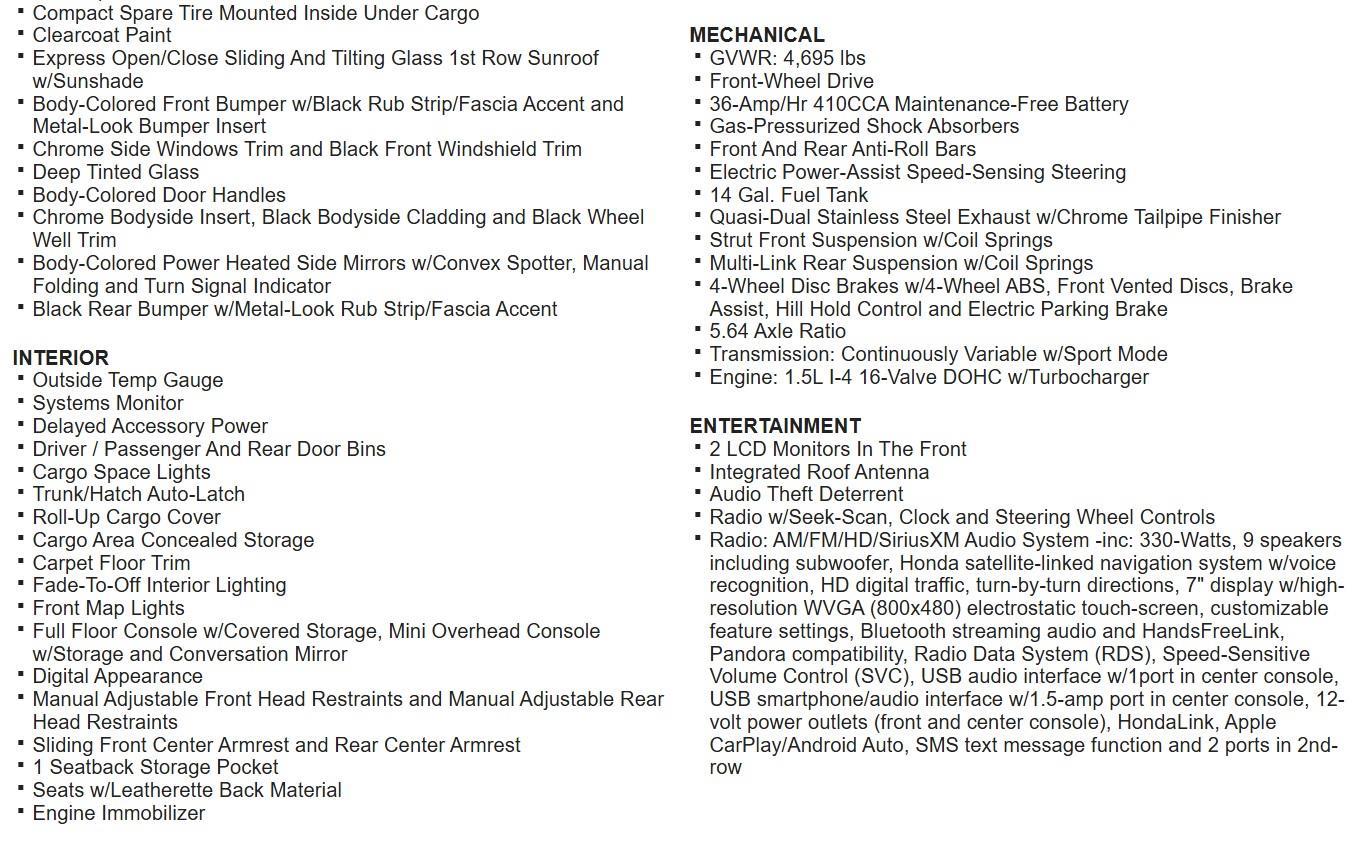 ▪ Compact Spare Tire Mounted Inside Under Cargo
▪ Clearcoat Paint
▪ Express Open/Close Sliding And Tilting Glass 1st Row Sunroof w/Sunshade
▪ Body-Colored Front Bumper w/Black Rub Strip/Fascia Accent and Metal-Look Bumper Insert
▪ Chrome Side Windows Trim and Black Front Windshield Trim
▪ Deep Tinted Glass
▪ Body-Colored Door Handles
▪ Chrome Bodyside Insert, Black Bodyside Cladding and Black Wheel Well Trim
▪ Body-Colored Power Heated Side Mirrors w/Convex Spotter, Manual Folding and Turn Signal Indicator
▪ Black Rear Bumper w/Metal-Look Rub Strip/Fascia Accent

INTERIOR
▪ Outside Temp Gauge
▪ Systems Monitor
▪ Delayed Accessory Power
▪ Driver / Passenger And Rear Door Bins
▪ Cargo Space Lights
▪ Trunk/Hatch Auto-Latch
▪ Roll-Up Cargo Cover
▪ Cargo Area Concealed Storage
▪ Carpet Floor Trim
▪ Fade-To-Off Interior Lighting
▪ Front Map Lights
▪ Full Floor Console w/Covered Storage, Mini Overhead Console w/Storage and Conversation Mirror
▪ Digital Appearance
▪ Manual Adjustable Front Head Restraints and Manual Adjustable Rear Head Restraints
▪ Sliding Front Center Armrest and Rear Center Armrest
▪ 1 Seatback Storage Pocket
▪ Seats w/Leatherette Back Material
▪ Engine Immobilizer

MECHANICAL
▪ GVWR: 4,695 lbs
▪ Front-Wheel Drive
▪ 36-Amp/Hr 410CCA Maintenance-Free Battery
▪ Gas-Pressurized Shock Absorbers
▪ Front And Rear Anti-Roll Bars
▪ Electric Power-Assist Speed-Sensing Steering
▪ 14 Gal. Fuel Tank
▪ Quasi-Dual Stainless Steel Exhaust w/Chrome Tailpipe Finisher
▪ Strut Front Suspension w/Coil Springs
▪ Multi-Link Rear Suspension w/Coil Springs
▪ 4-Wheel Disc Brakes w/4-Wheel ABS, Front Vented Discs, Brake Assist, Hill Hold Control and Electric Parking Brake
▪ 5.64 Axle Ratio
▪ Transmission: Continuously Variable w/Sport Mode
▪ Engine: 1.5L I-4 16-Valve DOHC w/Turbocharger

ENTERTAINMENT
▪ 2 LCD Monitors In The Front
▪ Integrated Roof Antenna
▪ Audio Theft Deterrent
▪ Radio w/Seek-Scan, Clock and Steering Wheel Controls
▪ Radio: AM/FM/HD/SiriusXM Audio System -inc: 330-Watts, 9 speakers including subwoofer, Honda satellite-linked navigation system w/voice recognition, HD digital traffic, turn-by-turn directions, 7" display w/high-resolution WVGA (800x480) electrostatic touch-screen, customizable feature settings, Bluetooth streaming audio and HandsFreeLink, Pandora compatibility, Radio Data System (RDS), Speed-Sensitive Volume Control (SVC), USB audio interface w/1port in center console, USB smartphone/audio interface w/1.5-amp port in center console, 12-volt power outlets (front and center console), HondaLink, Apple CarPlay/Android Auto, SMS text message function and 2 ports in 2nd-row